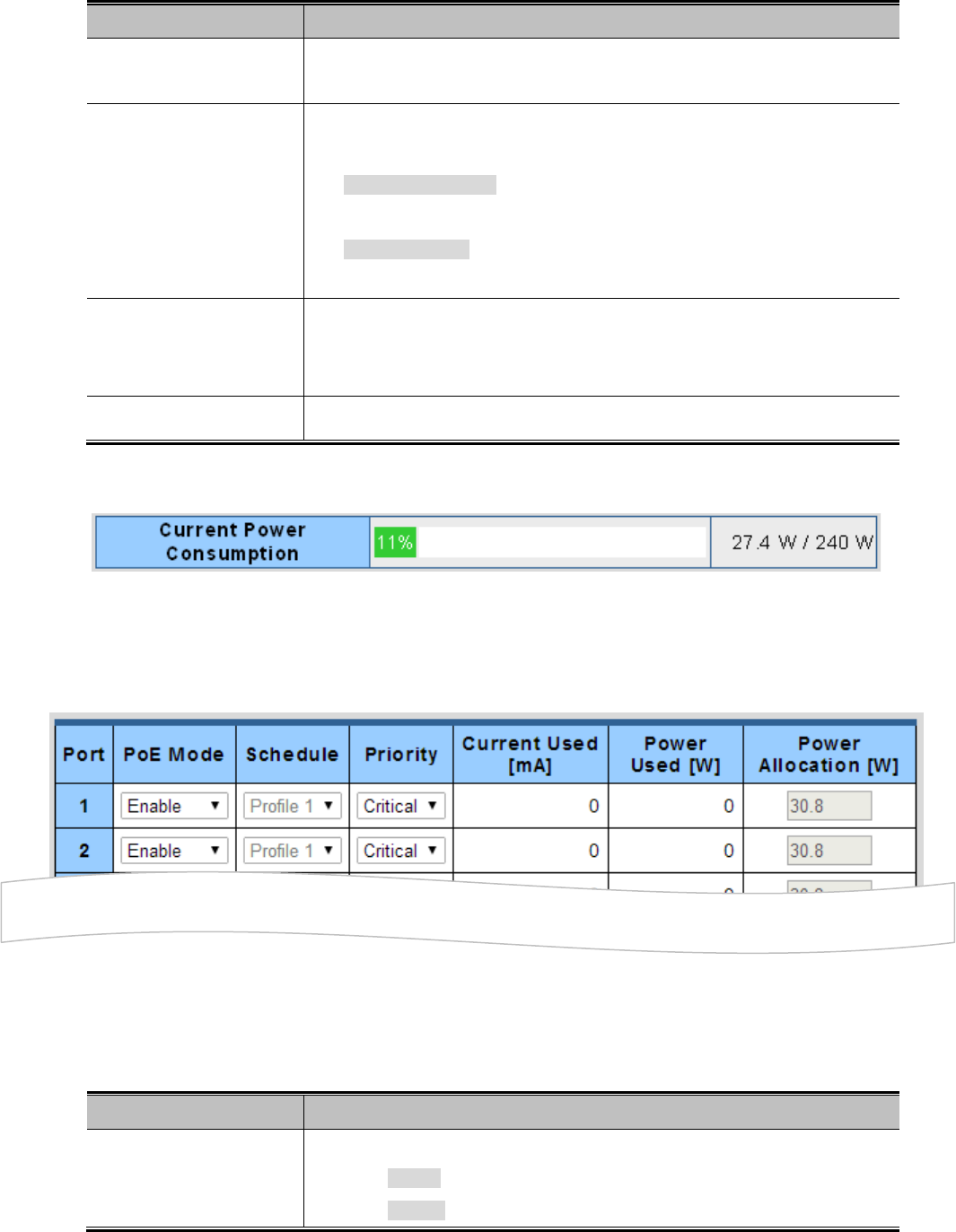 Current Power Consumption 11% 27.4 W / 240 W

| Port | PoE Mode | Schedule | Priority | Current Used [mA] | Power Used [W] | Power Allocation [W] |
|---|---|---|---|---|---|---|
| 1 | Enable | Profile 1 | Critical | 0 | 0 | 30.8 |
| 2 | Enable | Profile 1 | Critical | 0 | 0 | 30.8 |